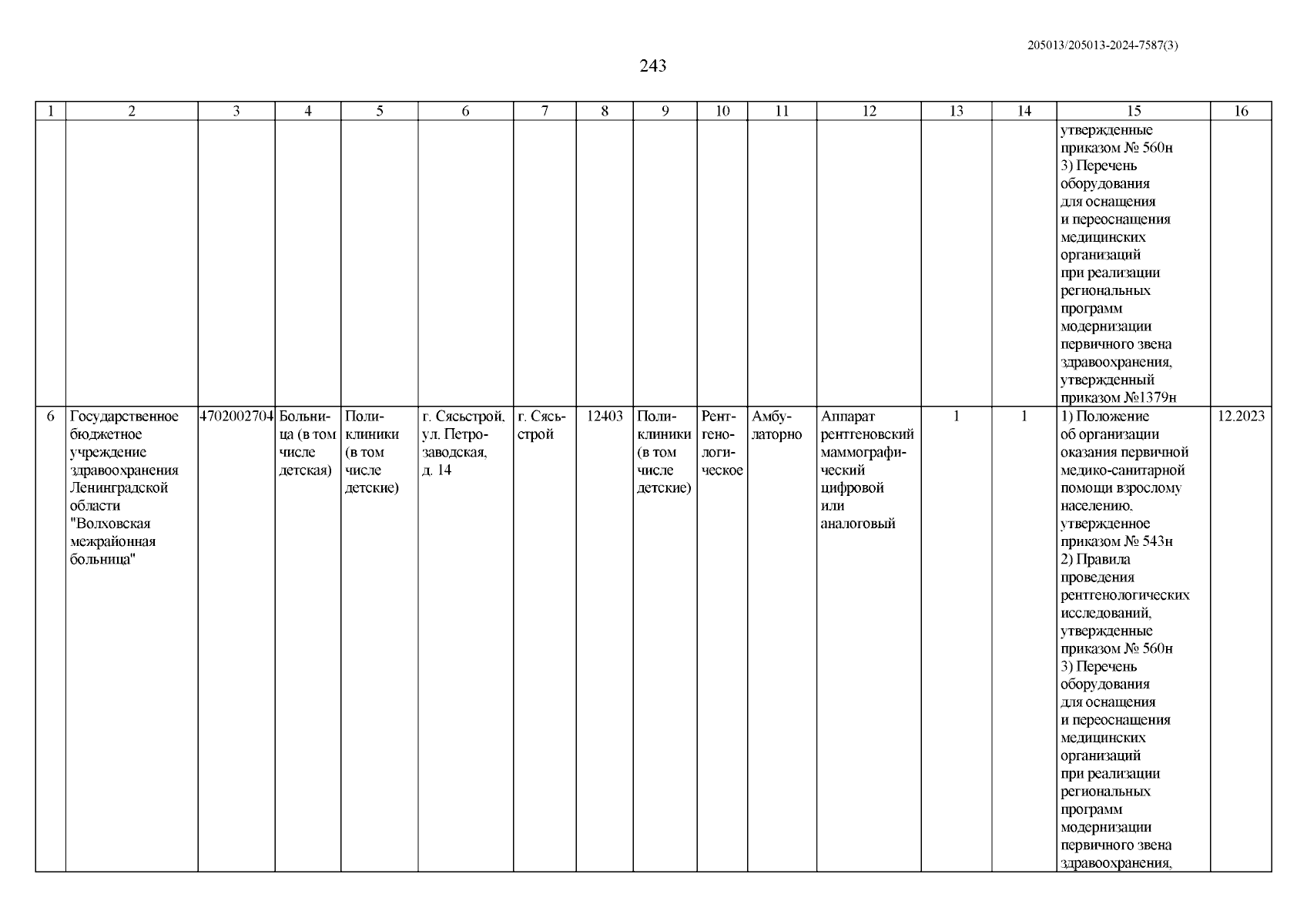 205013/205013-2024-7587(3)

243

| 1 | 2 | 3 | 4 | 5 | 6 | 7 | 8 | 9 | 10 | 11 | 12 | 13 | 14 | 15 | 16 |
|---|---|---|---|---|---|---|---|---|---|---|---|---|---|---|---|
| | | | | | | | | | | | | | | утвержденные приказом № 560н 3) Перечень оборудования для оснащения и переоснащения медицинских организаций при реализации региональных программ модернизации первичного звена здравоохранения, утвержденный приказом №1379н | |
| 6 | Государственное бюджетное учреждение здравоохранения Ленинградской области "Волховская межрайонная больница" | 4702002704 | Больница (в том числе детская) | Поликлиники (в том числе детские) | г. Сясьстрой, ул. Петрозаводская, д. 14 | г. Сясьстрой | 12403 | Поликлиники (в том числе детские) | Рентгенологическое | Амбулаторно | Аппарат рентгеновский маммографический цифровой или аналоговый | 1 | 1 | 1) Положение об организации оказания первичной медико-санитарной помощи взрослому населению. утвержденное приказом № 543н 2) Правила проведения рентгенологических исследований, утвержденные приказом № 560н 3) Перечень оборудования для оснащения и переоснащения медицинских организаций при реализации региональных программ модернизации первичного звена здравоохранения, | 12.2023 |